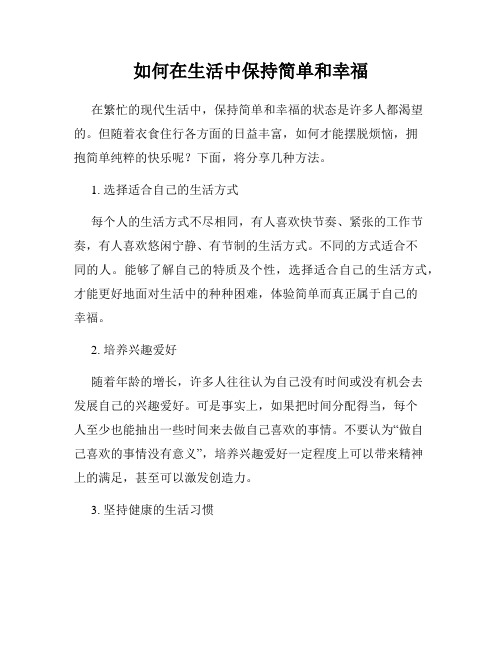 如何在生活中保持简单和幸福

在繁忙的现代生活中，保持简单和幸福的状态是许多人都渴望的。但随着衣食住行各方面的日益丰富，如何才能摆脱烦恼，拥抱简单纯粹的快乐呢？下面，将分享几种方法。

1. 选择适合自己的生活方式

每个人的生活方式不尽相同，有人喜欢快节奏、紧张的工作节奏，有人喜欢悠闲宁静、有节制的生活方式。不同的方式适合不同的人。能够了解自己的特质及个性，选择适合自己的生活方式，才能更好地面对生活中的种种困难，体验简单而真正属于自己的幸福。

2. 培养兴趣爱好

随着年龄的增长，许多人往往认为自己没有时间或没有机会去发展自己的兴趣爱好。可是事实上，如果把时间分配得当，每个人至少也能抽出一些时间来去做自己喜欢的事情。不要认为“做自己喜欢的事情没有意义”，培养兴趣爱好一定程度上可以带来精神上的满足，甚至可以激发创造力。

3. 坚持健康的生活习惯